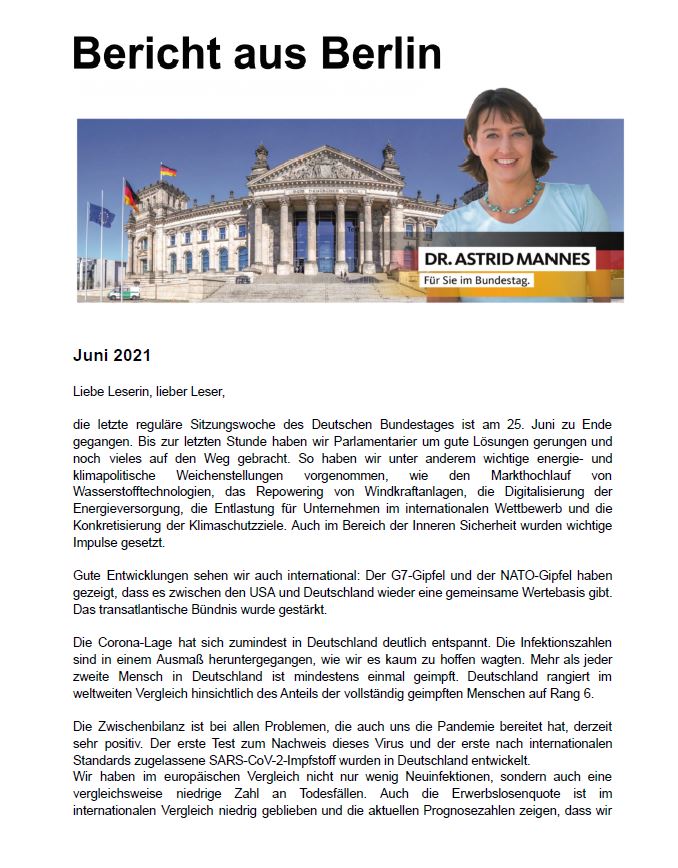 Bericht aus Berlin

DR. ASTRID MANNES
Für Sie im Bundestag.

Juni 2021

Liebe Leserin, lieber Leser,

die letzte reguläre Sitzungswoche des Deutschen Bundestages ist am 25. Juni zu Ende gegangen. Bis zur letzten Stunde haben wir Parlamentarier um gute Lösungen gerungen und noch vieles auf den Weg gebracht. So haben wir unter anderem wichtige energie- und klimapolitische Weichenstellungen vorgenommen, wie den Markthochlauf von Wasserstofftechnologien, das Repowering von Windkraftanlagen, die Digitalisierung der Energieversorgung, die Entlastung für Unternehmen im internationalen Wettbewerb und die Konkretisierung der Klimaschutzziele. Auch im Bereich der Inneren Sicherheit wurden wichtige Impulse gesetzt.

Gute Entwicklungen sehen wir auch international: Der G7-Gipfel und der NATO-Gipfel haben gezeigt, dass es zwischen den USA und Deutschland wieder eine gemeinsame Wertebasis gibt. Das transatlantische Bündnis wurde gestärkt.

Die Corona-Lage hat sich zumindest in Deutschland deutlich entspannt. Die Infektionszahlen sind in einem Ausmaß heruntergegangen, wie wir es kaum zu hoffen wagten. Mehr als jeder zweite Mensch in Deutschland ist mindestens einmal geimpft. Deutschland rangiert im weltweiten Vergleich hinsichtlich des Anteils der vollständig geimpften Menschen auf Rang 6.

Die Zwischenbilanz ist bei allen Problemen, die auch uns die Pandemie bereitet hat, derzeit sehr positiv. Der erste Test zum Nachweis dieses Virus und der erste nach internationalen Standards zugelassene SARS-CoV-2-Impfstoff wurden in Deutschland entwickelt.
Wir haben im europäischen Vergleich nicht nur wenig Neuinfektionen, sondern auch eine vergleichsweise niedrige Zahl an Todesfällen. Auch die Erwerbslosenquote ist im internationalen Vergleich niedrig geblieben und die aktuellen Prognosezahlen zeigen, dass wir